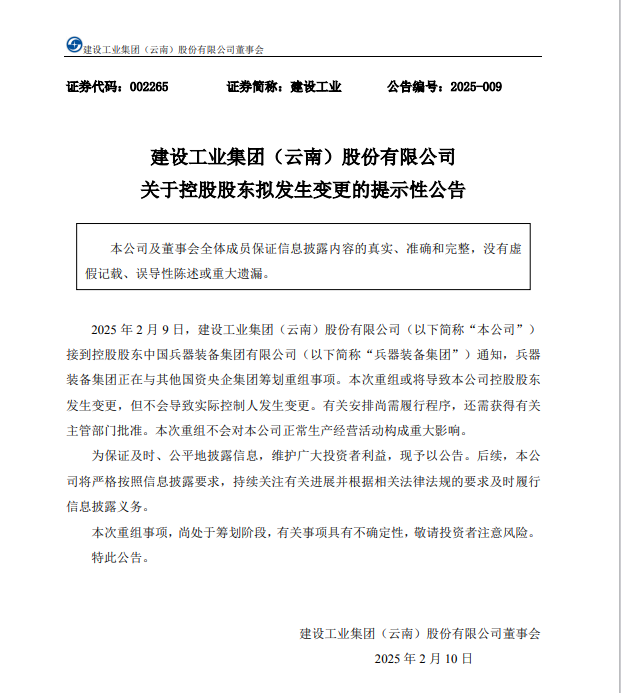 建设工业集团（云南）股份有限公司董事会

证券代码：002265　　证券简称：建设工业　　公告编号：2025-009

建设工业集团（云南）股份有限公司
关于控股股东拟发生变更的提示性公告

本公司及董事会全体成员保证信息披露内容的真实、准确和完整，没有虚假记载、误导性陈述或重大遗漏。

2025 年 2 月 9 日，建设工业集团（云南）股份有限公司（以下简称“本公司”）接到控股股东中国兵器装备集团有限公司（以下简称“兵器装备集团”）通知，兵器装备集团正在与其他国资央企集团筹划重组事项。本次重组或将导致本公司控股股东发生变更，但不会导致实际控制人发生变更。有关安排尚需履行程序，还需获得有关主管部门批准。本次重组不会对本公司正常生产经营活动构成重大影响。

为保证及时、公平地披露信息，维护广大投资者利益，现予以公告。后续，本公司将严格按照信息披露要求，持续关注有关进展并根据相关法律法规的要求及时履行信息披露义务。

本次重组事项，尚处于筹划阶段，有关事项具有不确定性，敬请投资者注意风险。

特此公告。

建设工业集团（云南）股份有限公司董事会

2025 年 2 月 10 日